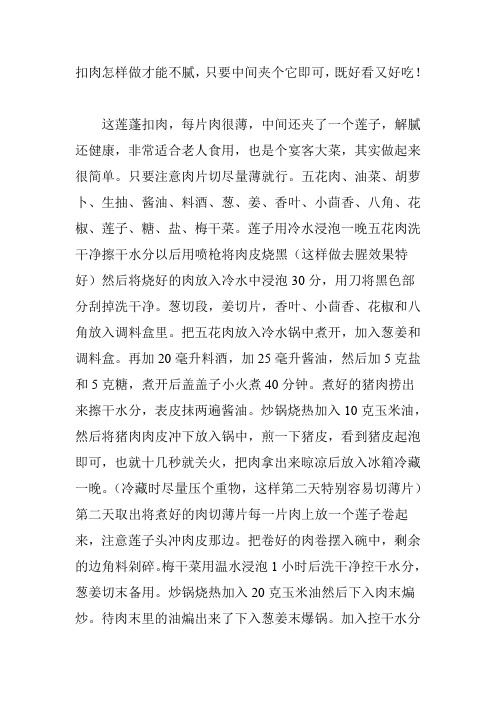 扣肉怎样做才能不腻，只要中间夹个它即可，既好看又好吃！

这莲蓬扣肉，每片肉很薄，中间还夹了一个莲子，解腻还健康，非常适合老人食用，也是个宴客大菜，其实做起来很简单。只要注意肉片切尽量薄就行。五花肉、油菜、胡萝卜、生抽、酱油、料酒、葱、姜、香叶、小茴香、八角、花椒、莲子、糖、盐、梅干菜。莲子用冷水浸泡一晚五花肉洗干净擦干水分以后用喷枪将肉皮烧黑（这样做去腥效果特好）然后将烧好的肉放入冷水中浸泡 30 分，用刀将黑色部分刮掉洗干净。葱切段，姜切片，香叶、小茴香、花椒和八角放入调料盒里。把五花肉放入冷水锅中煮开，加入葱姜和调料盒。再加 20 毫升料酒，加 25 毫升酱油，然后加 5 克盐和 5 克糖，煮开后盖盖子小火煮 40 分钟。煮好的猪肉捞出来擦干水分，表皮抹两遍酱油。炒锅烧热加入 10 克玉米油，然后将猪肉肉皮冲下放入锅中，煎一下猪皮，看到猪皮起泡即可，也就十几秒就关火，把肉拿出来晾凉后放入冰箱冷藏一晚。（冷藏时尽量压个重物，这样第二天特别容易切薄片）第二天取出将煮好的肉切薄片每一片肉上放一个莲子卷起来，注意莲子头冲肉皮那边。把卷好的肉卷摆入碗中，剩余的边角料剁碎。梅干菜用温水浸泡 1 小时后洗干净控干水分，葱姜切末备用。炒锅烧热加入 20 克玉米油然后下入肉末煸炒。待肉末里的油煸出来了下入葱姜末爆锅。加入控干水分